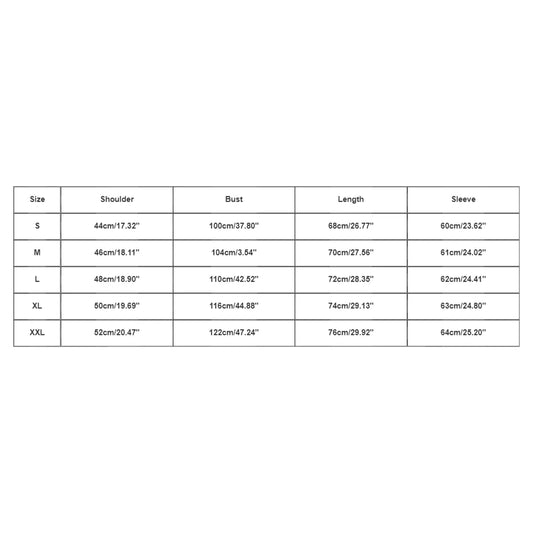 | Size | Shoulder | Bust | Length | Sleeve |
|---|---|---|---|---|
| S | 44cm/17.32'' | 100cm/37.80'' | 68cm/26.77'' | 60cm/23.62'' |
| M | 46cm/18.11'' | 104cm/3.54'' | 70cm/27.56'' | 61cm/24.02'' |
| L | 48cm/18.90'' | 110cm/42.52'' | 72cm/28.35'' | 62cm/24.41'' |
| XL | 50cm/19.69'' | 116cm/44.88'' | 74cm/29.13'' | 63cm/24.80'' |
| XXL | 52cm/20.47'' | 122cm/47.24'' | 76cm/29.92'' | 64cm/25.20'' |